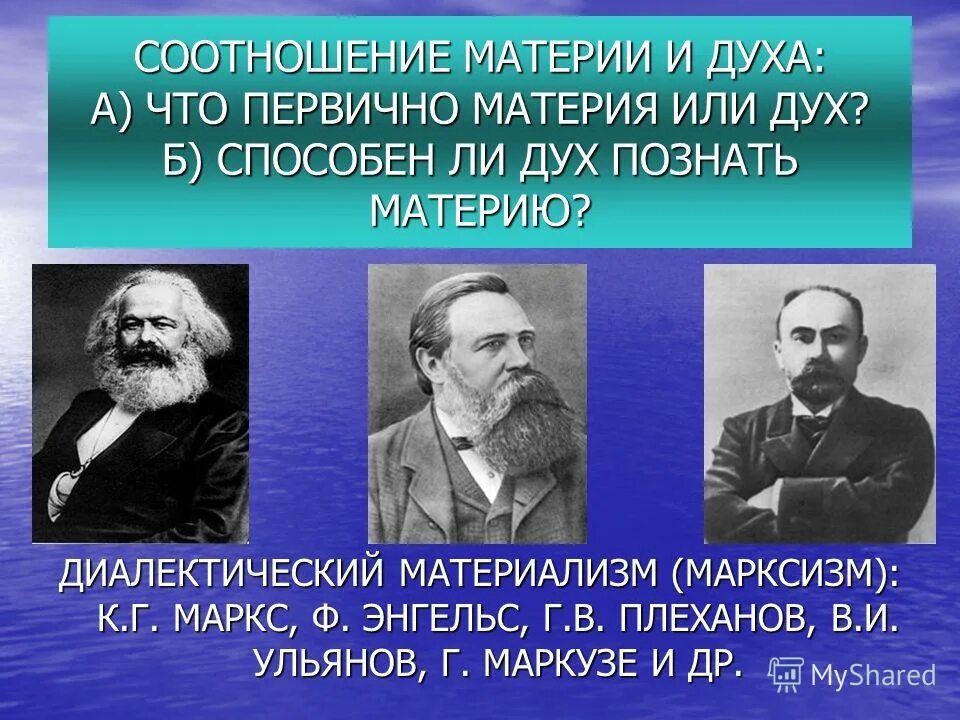 СООТНОШЕНИЕ МАТЕРИИ И ДУХА:
А) ЧТО ПЕРВИЧНО МАТЕРИЯ ИЛИ ДУХ?
Б) СПОСОБЕН ЛИ ДУХ ПОЗНАТЬ МАТЕРИЮ?

ДИАЛЕКТИЧЕСКИЙ МАТЕРИАЛИЗМ (МАРКСИЗМ): К.Г. МАРКС, Ф. ЭНГЕЛЬС, Г.В. ПЛЕХАНОВ, В.И. УЛЬЯНОВ, Г. МАРКУЗЕ И ДР.

MyShared